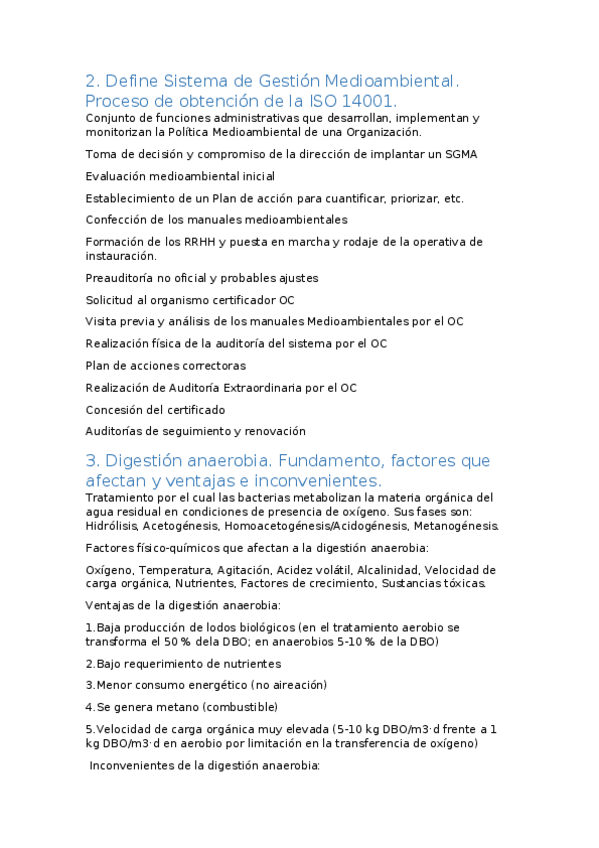 2. Define Sistema de Gestión Medioambiental. Proceso de obtención de la ISO 14001.
Conjunto de funciones administrativas que desarrollan, implementan y monitorizan la Política Medioambiental de una Organización.

Toma de decisión y compromiso de la dirección de implantar un SGMA

Evaluación medioambiental inicial

Establecimiento de un Plan de acción para cuantificar, priorizar, etc.

Confección de los manuales medioambientales

Formación de los RRHH y puesta en marcha y rodaje de la operativa de instauración.

Preauditoría no oficial y probables ajustes

Solicitud al organismo certificador OC

Visita previa y análisis de los manuales Medioambientales por el OC

Realización física de la auditoría del sistema por el OC

Plan de acciones correctoras

Realización de Auditoría Extraordinaria por el OC

Concesión del certificado

Auditorías de seguimiento y renovación

3. Digestión anaerobia. Fundamento, factores que afectan y ventajas e inconvenientes.
Tratamiento por el cual las bacterias metabolizan la materia orgánica del agua residual en condiciones de presencia de oxígeno. Sus fases son: Hidrólisis, Acetogénesis, Homoacetogénesis/Acidogénesis, Metanogénesis.

Factores físico-químicos que afectan a la digestión anaerobia:

Oxígeno, Temperatura, Agitación, Acidez volátil, Alcalinidad, Velocidad de carga orgánica, Nutrientes, Factores de crecimiento, Sustancias tóxicas.

Ventajas de la digestión anaerobia:

1.Baja producción de lodos biológicos (en el tratamiento aerobio se transforma el 50 % dela DBO; en anaerobios 5-10 % de la DBO)

2.Bajo requerimiento de nutrientes

3.Menor consumo energético (no aireación)

4.Se genera metano (combustible)

5.Velocidad de carga orgánica muy elevada (5-10 kg DBO/m3·d frente a 1 kg DBO/m3·d en aerobio por limitación en la transferencia de oxígeno)

Inconvenientes de la digestión anaerobia: